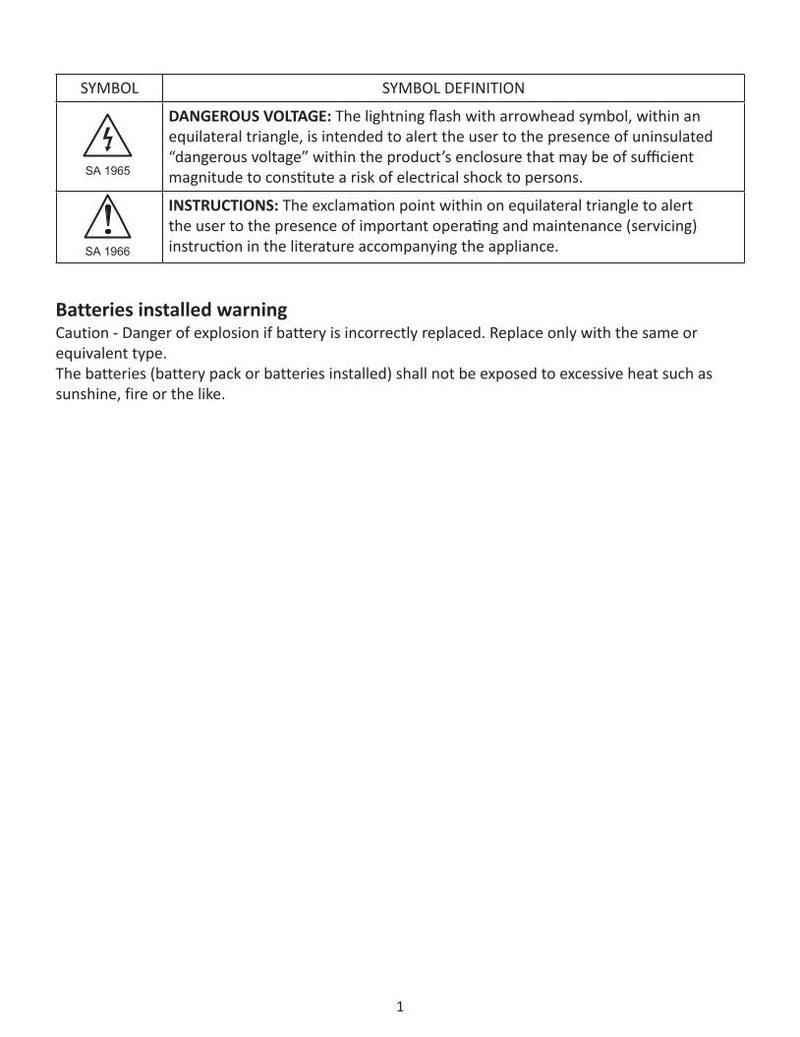 | SYMBOL | SYMBOL DEFINITION |
|---|---|
| SA 1965 | DANGEROUS VOLTAGE: The lightning flash with arrowhead symbol, within an equilateral triangle, is intended to alert the user to the presence of uninsulated "dangerous voltage" within the product's enclosure that may be of sufficient magnitude to constitute a risk of electrical shock to persons. |
| SA 1966 | INSTRUCTIONS: The exclamation point within on equilateral triangle to alert the user to the presence of important operating and maintenance (servicing) instruction in the literature accompanying the appliance. |

Batteries installed warning

Caution - Danger of explosion if battery is incorrectly replaced. Replace only with the same or equivalent type.

The batteries (battery pack or batteries installed) shall not be exposed to excessive heat such as sunshine, fire or the like.

1